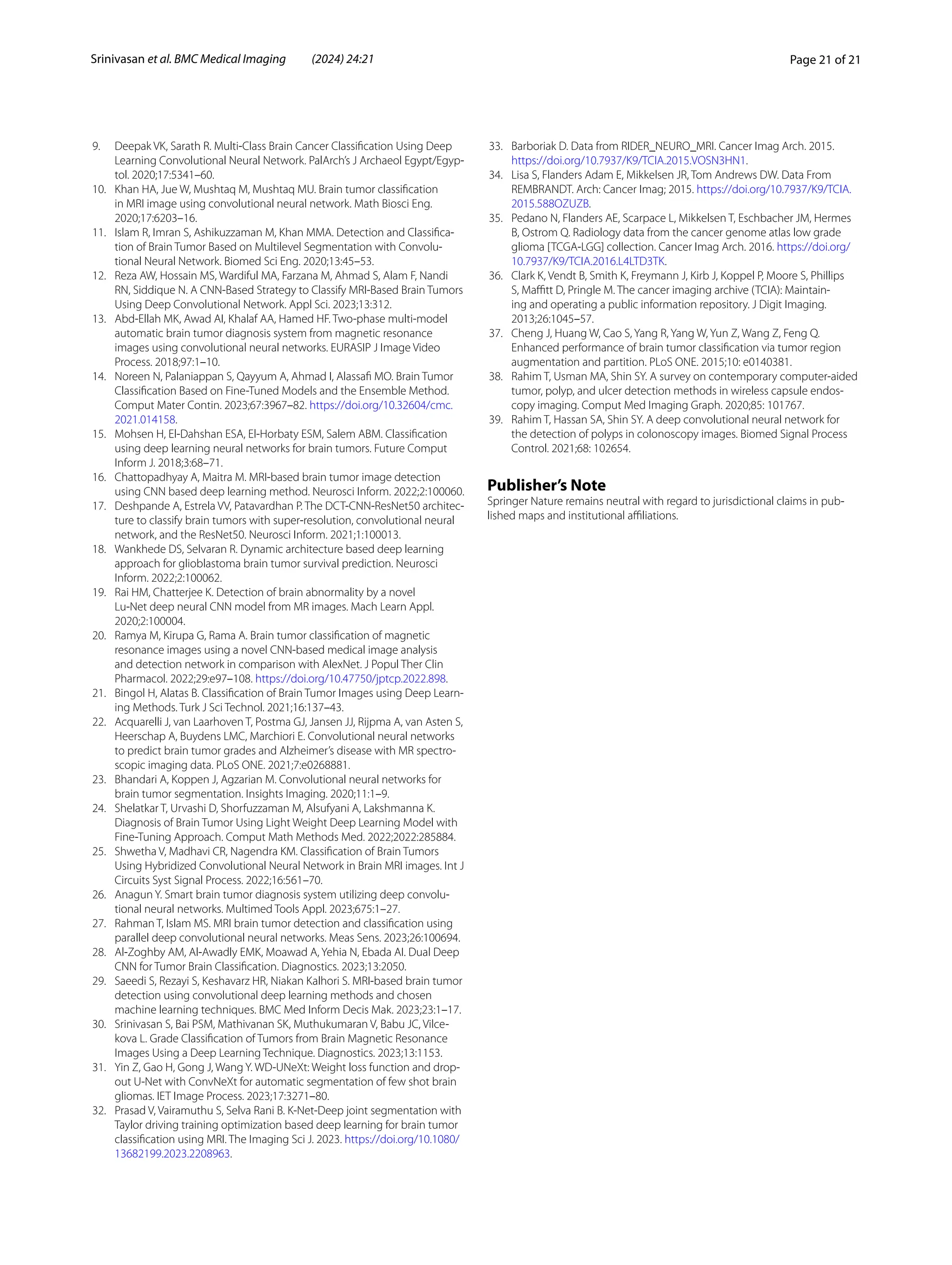 Srinivasan et al. BMC Medical Imaging (2024) 24:21

Page 21 of 21

9. Deepak VK, Sarath R. Multi-Class Brain Cancer Classification Using Deep Learning Convolutional Neural Network. PalArch's J Archaeol Egypt/Egyptol. 2020;17:5341–60.
10. Khan HA, Jue W, Mushtaq M, Mushtaq MU. Brain tumor classification in MRI image using convolutional neural network. Math Biosci Eng. 2020;17:6203–16.
11. Islam R, Imran S, Ashikuzzaman M, Khan MMA. Detection and Classification of Brain Tumor Based on Multilevel Segmentation with Convolutional Neural Network. Biomed Sci Eng. 2020;13:45–53.
12. Reza AW, Hossain MS, Wardiful MA, Farzana M, Ahmad S, Alam F, Nandi RN, Siddique N. A CNN-Based Strategy to Classify MRI-Based Brain Tumors Using Deep Convolutional Network. Appl Sci. 2023;13:312.
13. Abd-Ellah MK, Awad AI, Khalaf AA, Hamed HF. Two-phase multi-model automatic brain tumor diagnosis system from magnetic resonance images using convolutional neural networks. EURASIP J Image Video Process. 2018;97:1–10.
14. Noreen N, Palaniappan S, Qayyum A, Ahmad I, Alassafi MO. Brain Tumor Classification Based on Fine-Tuned Models and the Ensemble Method. Comput Mater Contin. 2023;67:3967–82. https://doi.org/10.32604/cmc.2021.014158.
15. Mohsen H, El-Dahshan ESA, El-Horbaty ESM, Salem ABM. Classification using deep learning neural networks for brain tumors. Future Comput Inform J. 2018;3:68–71.
16. Chattopadhyay A, Maitra M. MRI-based brain tumor image detection using CNN based deep learning method. Neurosci Inform. 2022;2:100060.
17. Deshpande A, Estrela VV, Patavardhan P. The DCT-CNN-ResNet50 architecture to classify brain tumors with super-resolution, convolutional neural network, and the ResNet50. Neurosci Inform. 2021;1:100013.
18. Wankhede DS, Selvaran R. Dynamic architecture based deep learning approach for glioblastoma brain tumor survival prediction. Neurosci Inform. 2022;2:100062.
19. Rai HM, Chatterjee K. Detection of brain abnormality by a novel Lu-Net deep neural CNN model from MR images. Mach Learn Appl. 2020;2:100004.
20. Ramya M, Kirupa G, Rama A. Brain tumor classification of magnetic resonance images using a novel CNN-based medical image analysis and detection network in comparison with AlexNet. J Popul Ther Clin Pharmacol. 2022;29:e97–108. https://doi.org/10.47750/jptcp.2022.898.
21. Bingol H, Alatas B. Classification of Brain Tumor Images using Deep Learning Methods. Turk J Sci Technol. 2021;16:137–43.
22. Acquarelli J, van Laarhoven T, Postma GJ, Jansen JJ, Rijpma A, van Asten S, Heerschap A, Buydens LMC, Marchiori E. Convolutional neural networks to predict brain tumor grades and Alzheimer's disease with MR spectroscopic imaging data. PLoS ONE. 2021;7:e0268881.
23. Bhandari A, Koppen J, Agzarian M. Convolutional neural networks for brain tumor segmentation. Insights Imaging. 2020;11:1–9.
24. Shelatkar T, Urvashi D, Shorfuzzaman M, Alsufyani A, Lakshmanna K. Diagnosis of Brain Tumor Using Light Weight Deep Learning Model with Fine-Tuning Approach. Comput Math Methods Med. 2022;2022:285884.
25. Shwetha V, Madhavi CR, Nagendra KM. Classification of Brain Tumors Using Hybridized Convolutional Neural Network in Brain MRI images. Int J Circuits Syst Signal Process. 2022;16:561–70.
26. Anagun Y. Smart brain tumor diagnosis system utilizing deep convolutional neural networks. Multimed Tools Appl. 2023;675:1–27.
27. Rahman T, Islam MS. MRI brain tumor detection and classification using parallel deep convolutional neural networks. Meas Sens. 2023;26:100694.
28. Al-Zoghby AM, Al-Awadly EMK, Moawad A, Yehia N, Ebada AI. Dual Deep CNN for Tumor Brain Classification. Diagnostics. 2023;13:2050.
29. Saeedi S, Rezayi S, Keshavarz HR, Niakan Kalhori S. MRI-based brain tumor detection using convolutional deep learning methods and chosen machine learning techniques. BMC Med Inform Decis Mak. 2023;23:1–17.
30. Srinivasan S, Bai PSM, Mathivanan SK, Muthukumaran V, Babu JC, Vilcekova L. Grade Classification of Tumors from Brain Magnetic Resonance Images Using a Deep Learning Technique. Diagnostics. 2023;13:1153.
31. Yin Z, Gao H, Gong J, Wang Y. WD-UNeXt: Weight loss function and dropout U-Net with ConvNeXt for automatic segmentation of few shot brain gliomas. IET Image Process. 2023;17:3271–80.
32. Prasad V, Vairamuthu S, Selva Rani B. K-Net-Deep joint segmentation with Taylor driving training optimization based deep learning for brain tumor classification using MRI. The Imaging Sci J. 2023. https://doi.org/10.1080/13682199.2023.2208963.
33. Barboriak D. Data from RIDER_NEURO_MRI. Cancer Imag Arch. 2015. https://doi.org/10.7937/K9/TCIA.2015.VOSN3HN1.
34. Lisa S, Flanders Adam E, Mikkelsen JR, Tom Andrews DW. Data From REMBRANDT. Arch: Cancer Imag; 2015. https://doi.org/10.7937/K9/TCIA.2015.588OZUZB.
35. Pedano N, Flanders AE, Scarpace L, Mikkelsen T, Eschbacher JM, Hermes B, Ostrom Q. Radiology data from the cancer genome atlas low grade glioma [TCGA-LGG] collection. Cancer Imag Arch. 2016. https://doi.org/10.7937/K9/TCIA.2016.L4LTD3TK.
36. Clark K, Vendt B, Smith K, Freymann J, Kirb J, Koppel P, Moore S, Phillips S, Maffitt D, Pringle M. The cancer imaging archive (TCIA): Maintaining and operating a public information repository. J Digit Imaging. 2013;26:1045–57.
37. Cheng J, Huang W, Cao S, Yang R, Yang W, Yun Z, Wang Z, Feng Q. Enhanced performance of brain tumor classification via tumor region augmentation and partition. PLoS ONE. 2015;10: e0140381.
38. Rahim T, Usman MA, Shin SY. A survey on contemporary computer-aided tumor, polyp, and ulcer detection methods in wireless capsule endoscopy imaging. Comput Med Imaging Graph. 2020;85: 101767.
39. Rahim T, Hassan SA, Shin SY. A deep convolutional neural network for the detection of polyps in colonoscopy images. Biomed Signal Process Control. 2021;68: 102654.

Publisher's Note
Springer Nature remains neutral with regard to jurisdictional claims in published maps and institutional affiliations.